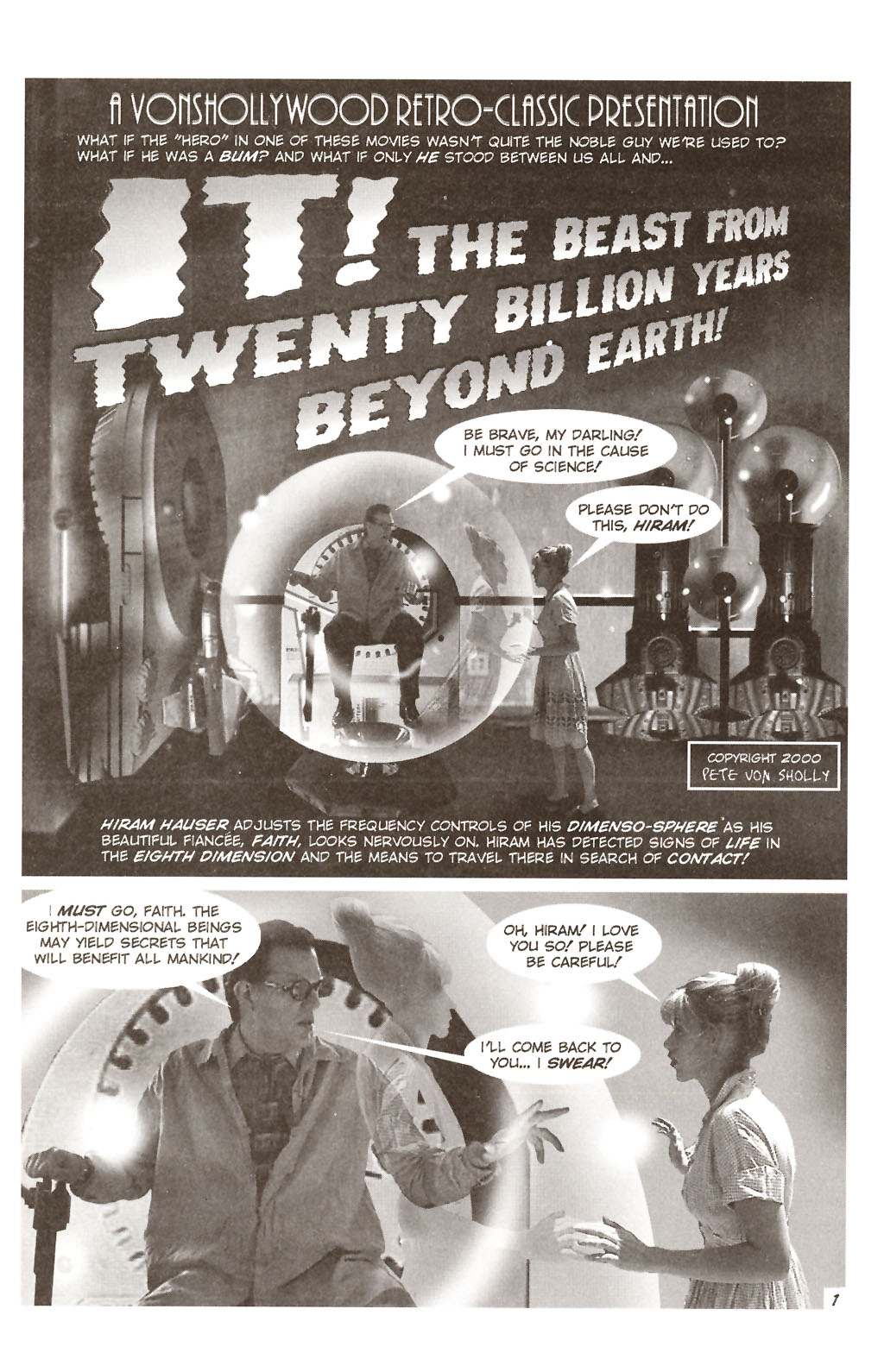 A VONSHOLLYWOOD RETRO-CLASSIC PRESENTATION

WHAT IF THE "HERO" IN ONE OF THESE MOVIES WASN'T QUITE THE NOBLE GUY WE'RE USED TO? WHAT IF HE WAS A BUM? AND WHAT IF ONLY HE STOOD BETWEEN US ALL AND...

IT! THE BEAST FROM TWENTY BILLION YEARS BEYOND EARTH!

BE BRAVE, MY DARLING! I MUST GO IN THE CAUSE OF SCIENCE!

PLEASE DON'T DO THIS, HIRAM!

COPYRIGHT 2000 PETE VON SHOLLY

HIRAM HAUSER ADJUSTS THE FREQUENCY CONTROLS OF HIS DIMENSO-SPHERE AS HIS BEAUTIFUL FIANCÉE, FAITH, LOOKS NERVOUSLY ON. HIRAM HAS DETECTED SIGNS OF LIFE IN THE EIGHTH DIMENSION AND THE MEANS TO TRAVEL THERE IN SEARCH OF CONTACT!

I MUST GO, FAITH. THE EIGHTH-DIMENSIONAL BEINGS MAY YIELD SECRETS THAT WILL BENEFIT ALL MANKIND!

OH, HIRAM! I LOVE YOU SO! PLEASE BE CAREFUL!

I'LL COME BACK TO YOU... I SWEAR!

1